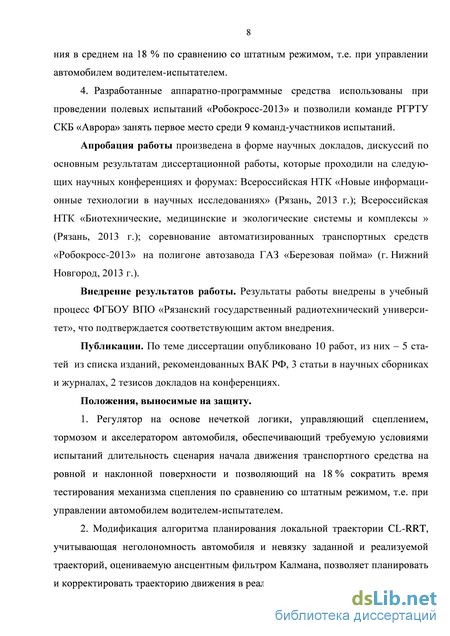 8

ния в среднем на 18 % по сравнению со штатным режимом, т.е. при управлении автомобилем водителем-испытателем.

4. Разработанные аппаратно-программные средства использованы при проведении полевых испытаний «Робокросс-2013» и позволили команде РГРТУ СКБ «Аврора» занять первое место среди 9 команд-участников испытаний.

Апробация работы произведена в форме научных докладов, дискуссий по основным результатам диссертационной работы, которые проходили на следующих научных конференциях и форумах: Всероссийская НТК «Новые информационные технологии в научных исследованиях» (Рязань, 2013 г.); Всероссийская НТК «Биотехнические, медицинские и экологические системы и комплексы » (Рязань, 2013 г.); соревнование автоматизированных транспортных средств «Робокросс-2013» на полигоне автозавода ГАЗ «Березовая пойма» (г. Нижний Новгород, 2013 г.).

Внедрение результатов работы. Результаты работы внедрены в учебный процесс ФГБОУ ВПО «Рязанский государственный радиотехнический университет», что подтверждается соответствующим актом внедрения.

Публикации. По теме диссертации опубликовано 10 работ, из них – 5 статей из списка изданий, рекомендованных ВАК РФ, 3 статьи в научных сборниках и журналах, 2 тезисов докладов на конференциях.

Положения, выносимые на защиту.

1. Регулятор на основе нечеткой логики, управляющий сцеплением, тормозом и акселератором автомобиля, обеспечивающий требуемую условиями испытаний длительность сценария начала движения транспортного средства на ровной и наклонной поверхности и позволяющий на 18 % сократить время тестирования механизма сцепления по сравнению со штатным режимом, т.е. при управлении автомобилем водителем-испытателем.

2. Модификация алгоритма планирования локальной траектории CL-RRT, учитывающая неголономность автомобиля и невязку заданной и реализуемой траекторий, оцениваемую ансцентным фильтром Калмана, позволяет планировать и корректировать траекторию движения в реал

dsLib.net
библиотека диссертаций